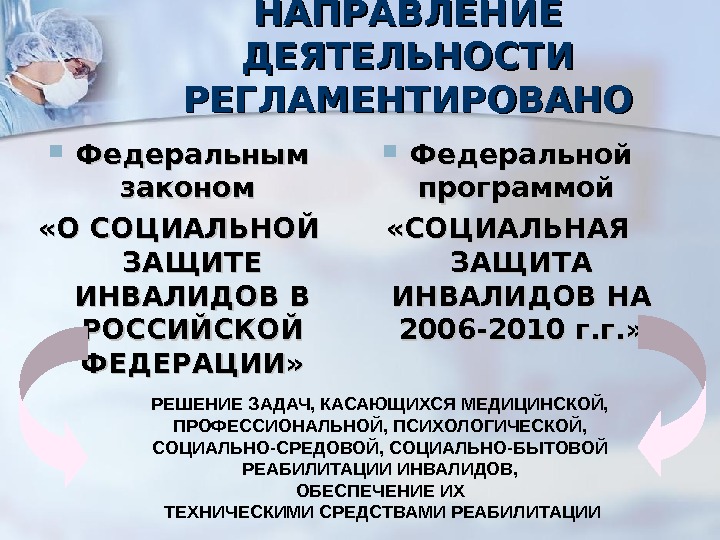 НАПРАВЛЕНИЕ ДЕЯТЕЛЬНОСТИ РЕГЛАМЕНТИРОВАНО

• Федеральным законом «О СОЦИАЛЬНОЙ ЗАЩИТЕ ИНВАЛИДОВ В РОССИЙСКОЙ ФЕДЕРАЦИИ»

• Федеральной программой «СОЦИАЛЬНАЯ ЗАЩИТА ИНВАЛИДОВ НА 2006-2010 г.г.»

РЕШЕНИЕ ЗАДАЧ, КАСАЮЩИХСЯ МЕДИЦИНСКОЙ, ПРОФЕССИОНАЛЬНОЙ, ПСИХОЛОГИЧЕСКОЙ, СОЦИАЛЬНО-СРЕДОВОЙ, СОЦИАЛЬНО-БЫТОВОЙ РЕАБИЛИТАЦИИ ИНВАЛИДОВ,
ОБЕСПЕЧЕНИЕ ИХ
ТЕХНИЧЕСКИМИ СРЕДСТВАМИ РЕАБИЛИТАЦИИ